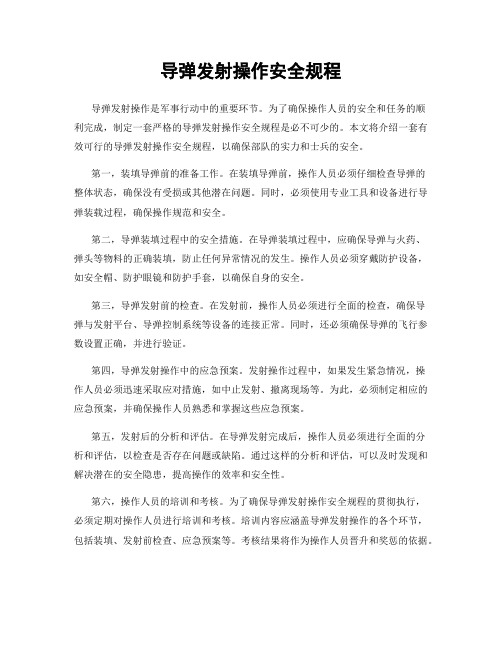 导弹发射操作安全规程

导弹发射操作是军事行动中的重要环节。为了确保操作人员的安全和任务的顺利完成，制定一套严格的导弹发射操作安全规程是必不可少的。本文将介绍一套有效可行的导弹发射操作安全规程，以确保部队的实力和士兵的安全。

第一，装填导弹前的准备工作。在装填导弹前，操作人员必须仔细检查导弹的整体状态，确保没有受损或其他潜在问题。同时，必须使用专业工具和设备进行导弹装载过程，确保操作规范和安全。

第二，导弹装填过程中的安全措施。在导弹装填过程中，应确保导弹与火药、弹头等物料的正确装填，防止任何异常情况的发生。操作人员必须穿戴防护设备，如安全帽、防护眼镜和防护手套，以确保自身的安全。

第三，导弹发射前的检查。在发射前，操作人员必须进行全面的检查，确保导弹与发射平台、导弹控制系统等设备的连接正常。同时，还必须确保导弹的飞行参数设置正确，并进行验证。

第四，导弹发射操作中的应急预案。发射操作过程中，如果发生紧急情况，操作人员必须迅速采取应对措施，如中止发射、撤离现场等。为此，必须制定相应的应急预案，并确保操作人员熟悉和掌握这些应急预案。

第五，发射后的分析和评估。在导弹发射完成后，操作人员必须进行全面的分析和评估，以检查是否存在问题或缺陷。通过这样的分析和评估，可以及时发现和解决潜在的安全隐患，提高操作的效率和安全性。

第六，操作人员的培训和考核。为了确保导弹发射操作安全规程的贯彻执行，必须定期对操作人员进行培训和考核。培训内容应涵盖导弹发射操作的各个环节，包括装填、发射前检查、应急预案等。考核结果将作为操作人员晋升和奖惩的依据。